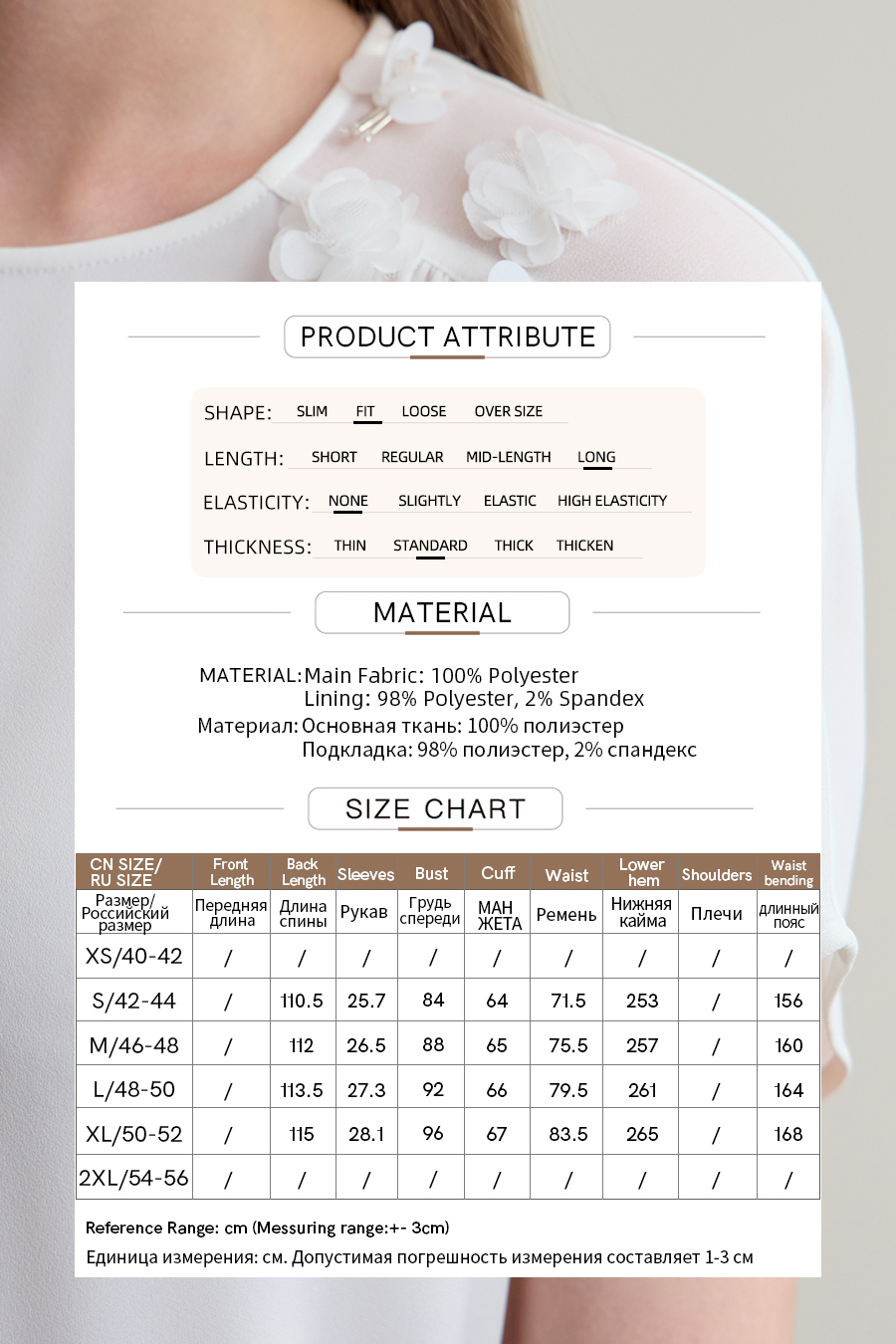 PRODUCT ATTRIBUTE

SHAPE: SLIM FIT LOOSE OVER SIZE

LENGTH: SHORT REGULAR MID-LENGTH LONG

ELASTICITY: NONE SLIGHTLY ELASTIC HIGH ELASTICITY

THICKNESS: THIN STANDARD THICK THICKEN

MATERIAL

MATERIAL: Main Fabric: 100% Polyester
Lining: 98% Polyester, 2% Spandex
Материал: Основная ткань: 100% полиэстер
Подкладка: 98% полиэстер, 2% спандекс

SIZE CHART

| CN SIZE/ RU SIZE | Front Length | Back Length | Sleeves | Bust | Cuff | Waist | Lower hem | Shoulders | Waist bending |
|---|---|---|---|---|---|---|---|---|---|
| Размер/ Российский размер | Передняя длина | Длина спины | Рукав | Грудь спереди | МАН ЖЕТА | Ремень | Нижняя кайма | Плечи | длинный пояс |
| XS/40-42 | / | / | / | / | / | / | / | / | / |
| S/42-44 | / | 110.5 | 25.7 | 84 | 64 | 71.5 | 253 | / | 156 |
| M/46-48 | / | 112 | 26.5 | 88 | 65 | 75.5 | 257 | / | 160 |
| L/48-50 | / | 113.5 | 27.3 | 92 | 66 | 79.5 | 261 | / | 164 |
| XL/50-52 | / | 115 | 28.1 | 96 | 67 | 83.5 | 265 | / | 168 |
| 2XL/54-56 | / | / | / | / | / | / | / | / | / |

Reference Range: cm (Messuring range:+- 3cm)
Единица измерения: см. Допустимая погрешность измерения составляет 1-3 см